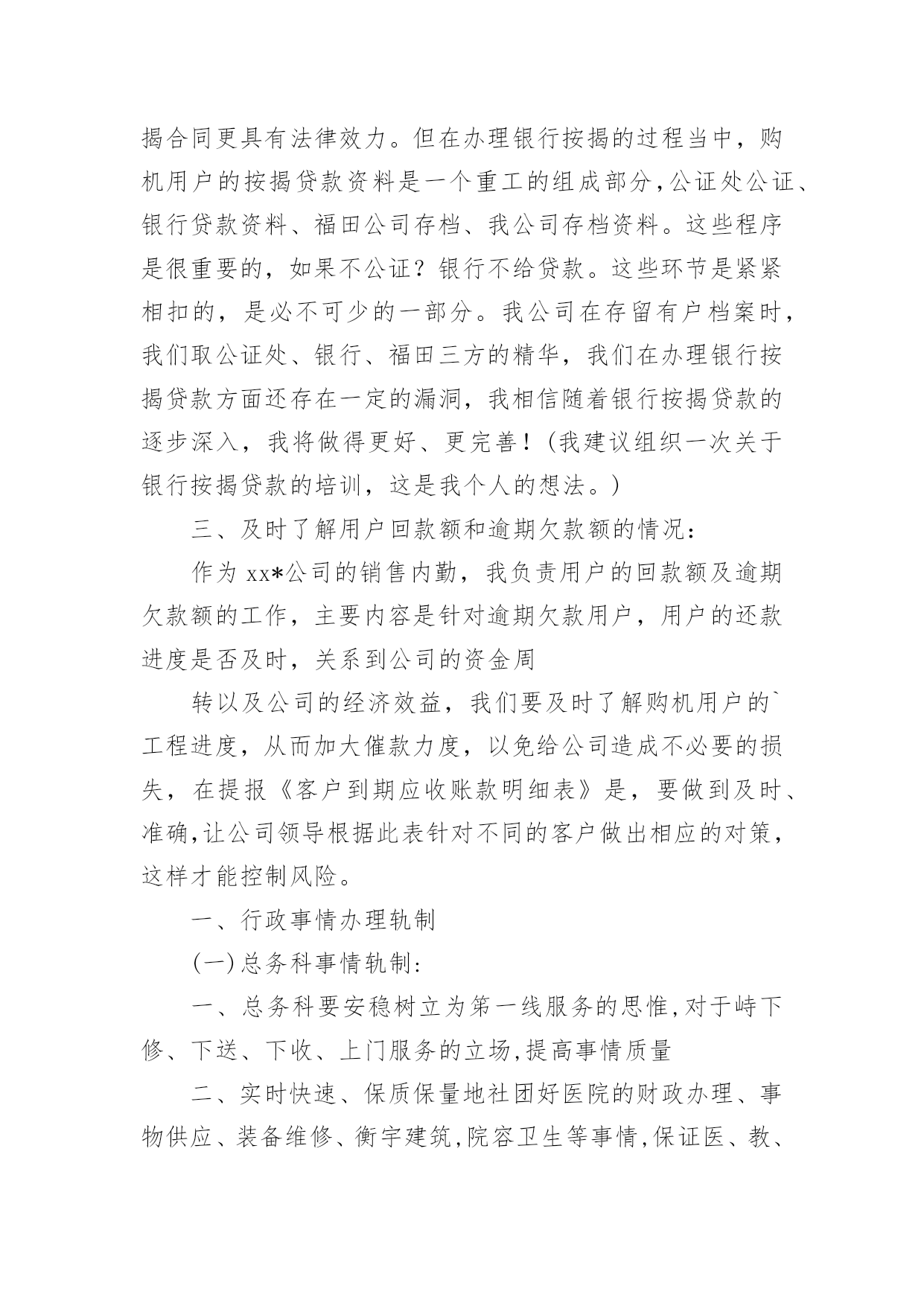 揭合同更具有法律效力。但在办理银行按揭的过程当中，购机用户的按揭贷款资料是一个重工的组成部分,公证处公证、银行贷款资料、福田公司存档、我公司存档资料。这些程序是很重要的，如果不公证？银行不给贷款。这些环节是紧紧相扣的，是必不可少的一部分。我公司在存留有户档案时，我们取公证处、银行、福田三方的精华，我们在办理银行按揭贷款方面还存在一定的漏洞，我相信随着银行按揭贷款的逐步深入，我将做得更好、更完善！（我建议组织一次关于银行按揭贷款的培训，这是我个人的想法。）

三、及时了解用户回款额和逾期欠款额的情况：

作为 xx*公司的销售内勤，我负责用户的回款额及逾期欠款额的工作，主要内容是针对逾期欠款用户，用户的还款进度是否及时，关系到公司的资金周

转以及公司的经济效益，我们要及时了解购机用户的`工程进度，从而加大催款力度，以免给公司造成不必要的损失，在提报《客户到期应收账款明细表》是，要做到及时、准确,让公司领导根据此表针对不同的客户做出相应的对策，这样才能控制风险。

一、行政事情办理轨制

(一)总务科事情轨制：

一、总务科要安稳树立为第一线服务的思惟,对于峙下修、下送、下收、上门服务的立场,提高事情质量

二、实时快速、保质保量地社团好医院的财政办理、事物供应、装备维修、衡宇建筑,院容卫生等事情,保证医、教、